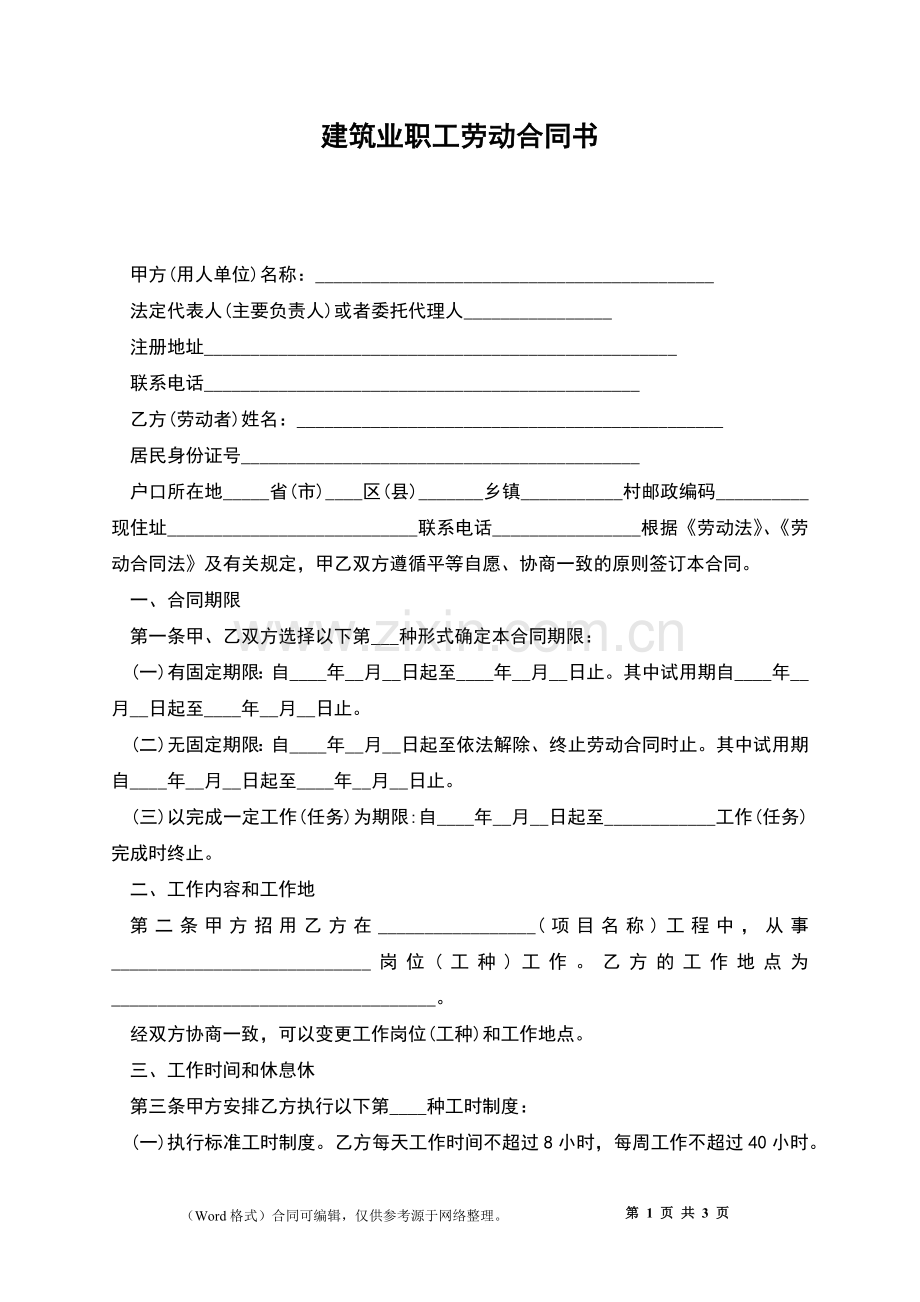 建筑业职工劳动合同书

甲方(用人单位)名称：____

法定代表人(主要负责人)或者委托代理人____

注册地址____

联系电话____

乙方(劳动者)姓名：____

居民身份证号____

户口所在地____省(市)____区(县)____乡镇____村邮政编码____现住址____联系电话____根据《劳动法》、《劳动合同法》及有关规定，甲乙双方遵循平等自愿、协商一致的原则签订本合同。

一、合同期限

第一条甲、乙双方选择以下第____种形式确定本合同期限：

(一)有固定期限：自____年____月____日起至____年____月____日止。其中试用期自____年____月____日起至____年____月____日止。

(二)无固定期限：自____年____月____日起至依法解除、终止劳动合同时止。其中试用期自____年____月____日起至____年____月____日止。

(三)以完成一定工作(任务)为期限：自____年____月____日起至____工作(任务)完成时终止。

二、工作内容和工作地

第二条甲方招用乙方在____(项目名称)工程中，从事____岗位(工种)工作。乙方的工作地点为____。

经双方协商一致，可以变更工作岗位(工种)和工作地点。

三、工作时间和休息休

第三条甲方安排乙方执行以下第____种工时制度：

(一)执行标准工时制度。乙方每天工作时间不超过8小时，每周工作不超过40小时。

(Word格式)合同可编辑，仅供参考源于网络整理。

第1页 共3页

www.zixin.com.cn